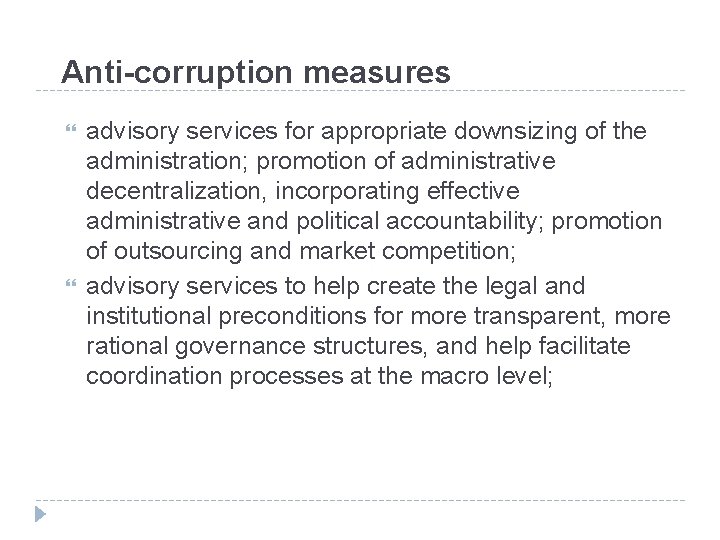 Anti-corruption measures

advisory services for appropriate downsizing of the administration; promotion of administrative decentralization, incorporating effective administrative and political accountability; promotion of outsourcing and market competition;

advisory services to help create the legal and institutional preconditions for more transparent, more rational governance structures, and help facilitate coordination processes at the macro level;